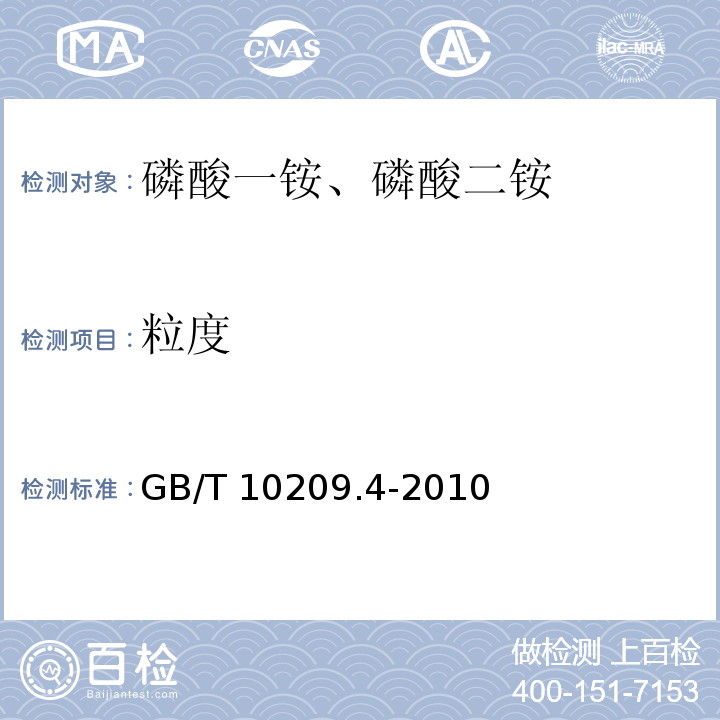 MA CNAS AL ilac-MRA

检测对象：磷酸一铵、磷酸二铵

检测项目：粒度

检测标准：GB/T 10209.4-2010

百检
Baijiantest.com

做检测 上百检
400-151-7153